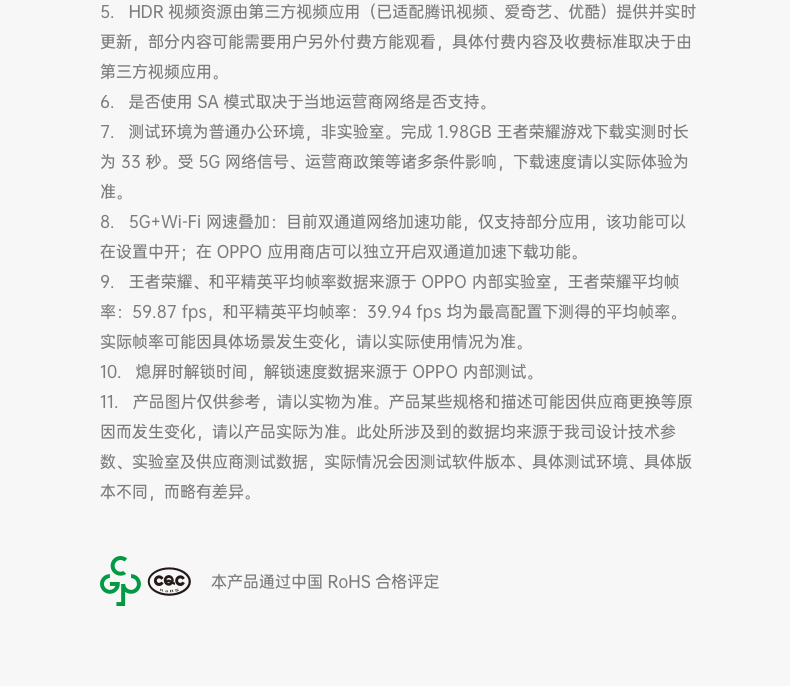 5. HDR 视频资源由第三方视频应用（已适配腾讯视频、爱奇艺、优酷）提供并实时更新，部分内容可能需要用户另外付费方能观看，具体付费内容及收费标准取决于由第三方视频应用。

6. 是否使用 SA 模式取决于当地运营商网络是否支持。

7. 测试环境为普通办公环境，非实验室。完成 1.98GB 王者荣耀游戏下载实测时长为 33 秒。受 5G 网络信号、运营商政策等诸多条件影响，下载速度请以实际体验为准。

8. 5G+Wi-Fi 网速叠加：目前双通道网络加速功能，仅支持部分应用，该功能可以在设置中开；在 OPPO 应用商店可以独立开启双通道加速下载功能。

9. 王者荣耀、和平精英平均帧率数据来源于 OPPO 内部实验室，王者荣耀平均帧率：59.87 fps，和平精英平均帧率：39.94 fps 均为最高配置下测得的平均帧率。实际帧率可能因具体场景发生变化，请以实际使用情况为准。

10. 熄屏时解锁时间，解锁速度数据来源于 OPPO 内部测试。

11. 产品图片仅供参考，请以实物为准。产品某些规格和描述可能因供应商更换等原因而发生变化，请以产品实际为准。此处所涉及到的数据均来源于我司设计技术参数、实验室及供应商测试数据，实际情况会因测试软件版本、具体测试环境、具体版本不同，而略有差异。

CQC RoHS

本产品通过中国 RoHS 合格评定